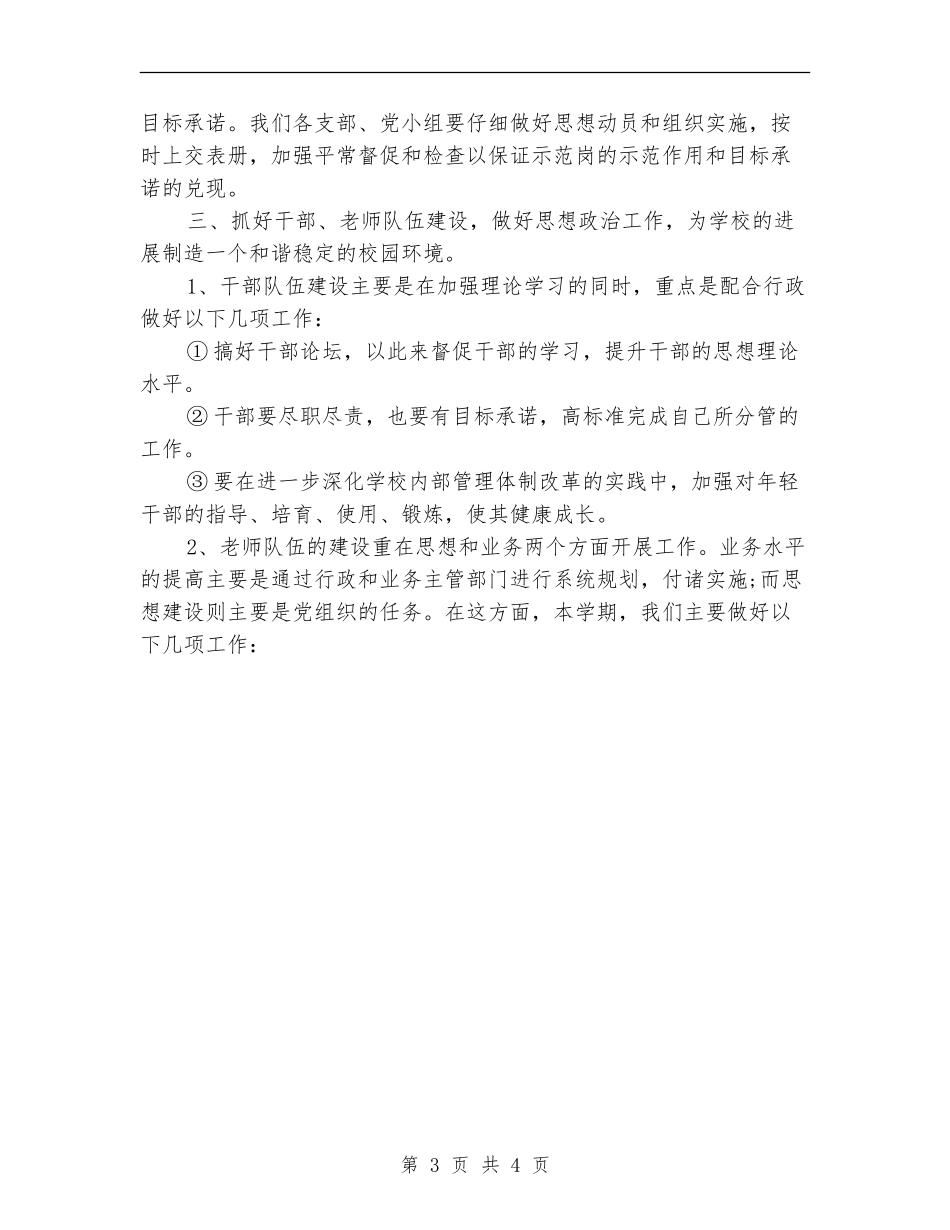 目标承诺。我们各支部、党小组要仔细做好思想动员和组织实施，按时上交表册，加强平常督促和检查以保证示范岗的示范作用和目标承诺的兑现。

三、抓好干部、老师队伍建设，做好思想政治工作，为学校的进展制造一个和谐稳定的校园环境。

1、干部队伍建设主要是在加强理论学习的同时，重点是配合行政做好以下几项工作：

①搞好干部论坛，以此来督促干部的学习，提升干部的思想理论水平。

②干部要尽职尽责，也要有目标承诺，高标准完成自己所分管的工作。

③要在进一步深化学校内部管理体制改革的实践中，加强对年轻干部的指导、培育、使用、锻炼，使其健康成长。

2、老师队伍的建设重在思想和业务两个方面开展工作。业务水平的提高主要是通过行政和业务主管部门进行系统规划，付诸实施;而思想建设则主要是党组织的任务。在这方面，本学期，我们主要做好以下几项工作：

第 3 页 共 4 页